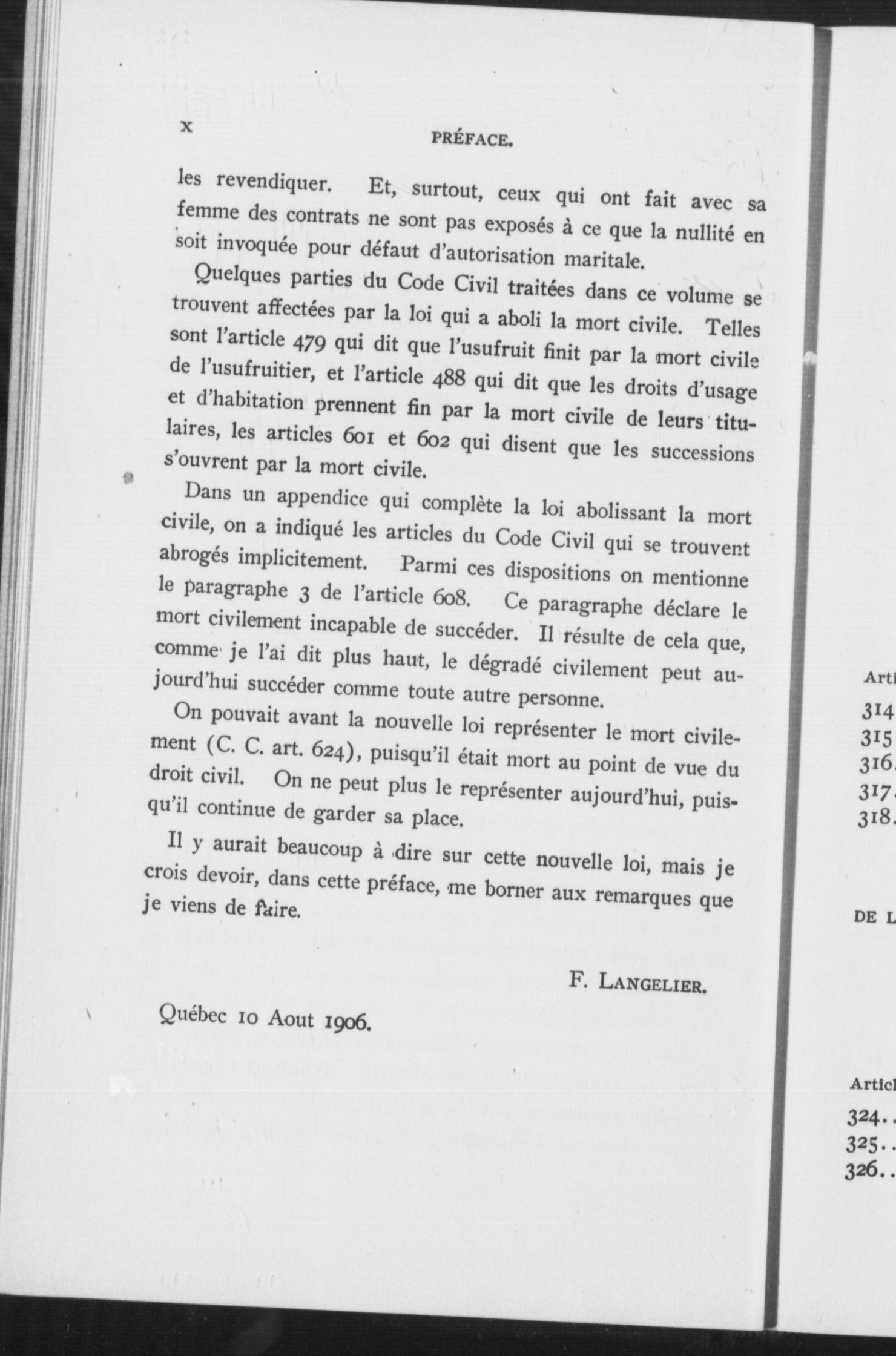 x PRÉFACE.

les revendiquer. Et, surtout, ceux qui ont fait avec sa femme des contrats ne sont pas exposés à ce que la nullité en soit invoquée pour défaut d'autorisation maritale.

Quelques parties du Code Civil traitées dans ce volume se trouvent affectées par la loi qui a aboli la mort civile. Telles sont l'article 479 qui dit que l'usufruit finit par la mort civile de l'usufruitier, et l'article 488 qui dit que les droits d'usage et d'habitation prennent fin par la mort civile de leurs titulaires, les articles 601 et 602 qui disent que les successions s'ouvrent par la mort civile.

Dans un appendice qui complète la loi abolissant la mort civile, on a indiqué les articles du Code Civil qui se trouvent abrogés implicitement. Parmi ces dispositions on mentionne le paragraphe 3 de l'article 608. Ce paragraphe déclare le mort civilement incapable de succéder. Il résulte de cela que, comme je l'ai dit plus haut, le dégradé civilement peut aujourd'hui succéder comme toute autre personne.

On pouvait avant la nouvelle loi représenter le mort civilement (C. C. art. 624), puisqu'il était mort au point de vue du droit civil. On ne peut plus le représenter aujourd'hui, puisqu'il continue de garder sa place.

Il y aurait beaucoup à dire sur cette nouvelle loi, mais je crois devoir, dans cette préface, me borner aux remarques que je viens de faire.

F. LANGELIER.

Québec 10 Aout 1906.

Arti
314
315
316.
317.
318.

DE L

Articl
324..
325..
326..